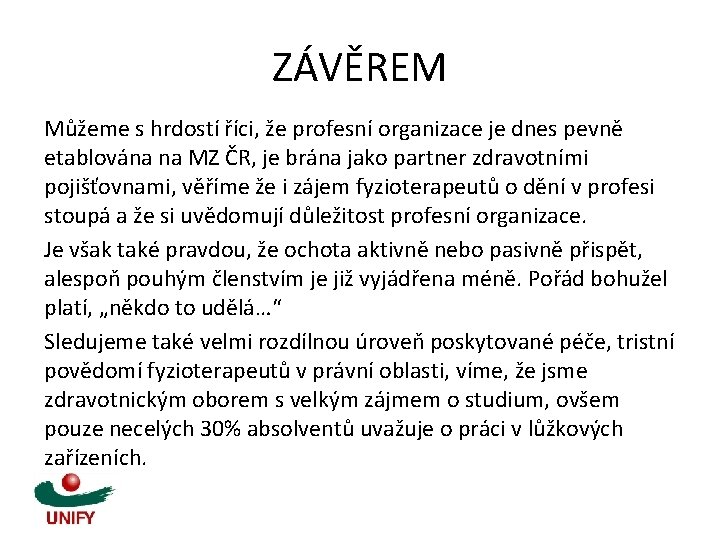 ZÁVĚREM

Můžeme s hrdostí říci, že profesní organizace je dnes pevně etablována na MZ ČR, je brána jako partner zdravotními pojišťovnami, věříme že i zájem fyzioterapeutů o dění v profesi stoupá a že si uvědomují důležitost profesní organizace.

Je však také pravdou, že ochota aktivně nebo pasivně přispět, alespoň pouhým členstvím je již vyjádřena méně. Pořád bohužel platí, „někdo to udělá…“

Sledujeme také velmi rozdílnou úroveň poskytované péče, tristní povědomí fyzioterapeutů v právní oblasti, víme, že jsme zdravotnickým oborem s velkým zájmem o studium, ovšem pouze necelých 30% absolventů uvažuje o práci v lůžkových zařízeních.

UNIFY